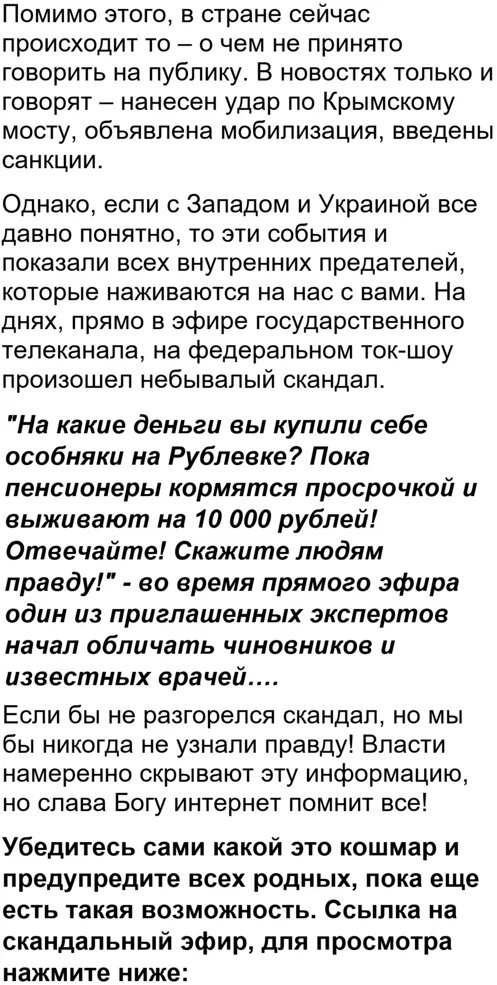 Помимо этого, в стране сейчас происходит то – о чем не принято говорить на публику. В новостях только и говорят – нанесен удар по Крымскому мосту, объявлена мобилизация, введены санкции.

Однако, если с Западом и Украиной все давно понятно, то эти события и показали всех внутренних предателей, которые наживаются на нас с вами. На днях, прямо в эфире государственного телеканала, на федеральном ток-шоу произошел небывалый скандал.

"На какие деньги вы купили себе особняки на Рублевке? Пока пенсионеры кормятся просрочкой и выживают на 10 000 рублей! Отвечайте! Скажите людям правду!" - во время прямого эфира один из приглашенных экспертов начал обличать чиновников и известных врачей….

Если бы не разгорелся скандал, но мы бы никогда не узнали правду! Власти намеренно скрывают эту информацию, но слава Богу интернет помнит все!

Убедитесь сами какой это кошмар и предупредите всех родных, пока еще есть такая возможность. Ссылка на скандальный эфир, для просмотра нажмите ниже: